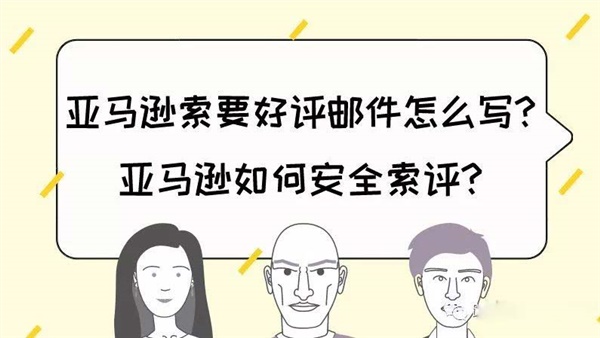 亚马逊索要好评邮件怎么写?
亚马逊如何安全索评?